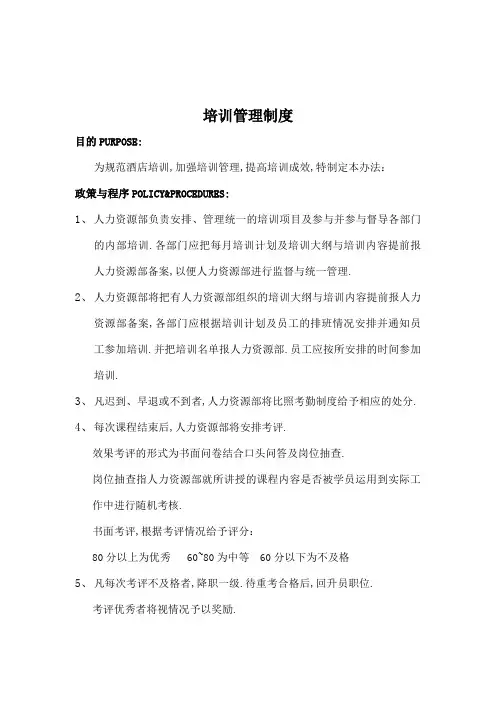 培训管理制度

目的 PURPOSE:

为规范酒店培训,加强培训管理,提高培训成效,特制定本办法:

政策与程序 POLICY&PROCEDURES:

1、人力资源部负责安排、管理统一的培训项目及参与并参与督导各部门的内部培训.各部门应把每月培训计划及培训大纲与培训内容提前报人力资源部备案,以便人力资源部进行监督与统一管理.

2、人力资源部将把有人力资源部组织的培训大纲与培训内容提前报人力资源部备案,各部门应根据培训计划及员工的排班情况安排并通知员工参加培训.并把培训名单报人力资源部.员工应按所安排的时间参加培训.

3、凡迟到、早退或不到者,人力资源部将比照考勤制度给予相应的处分.

4、每次课程结束后,人力资源部将安排考评.

效果考评的形式为书面问卷结合口头问答及岗位抽查.

岗位抽查指人力资源部就所讲授的课程内容是否被学员运用到实际工作中进行随机考核.

书面考评,根据考评情况给予评分:

80 分以上为优秀　60~80 为中等　60 分以下为不及格

5、凡每次考评不及格者,降职一级.待重考合格后,回升员职位.

考评优秀者将视情况予以奖励.